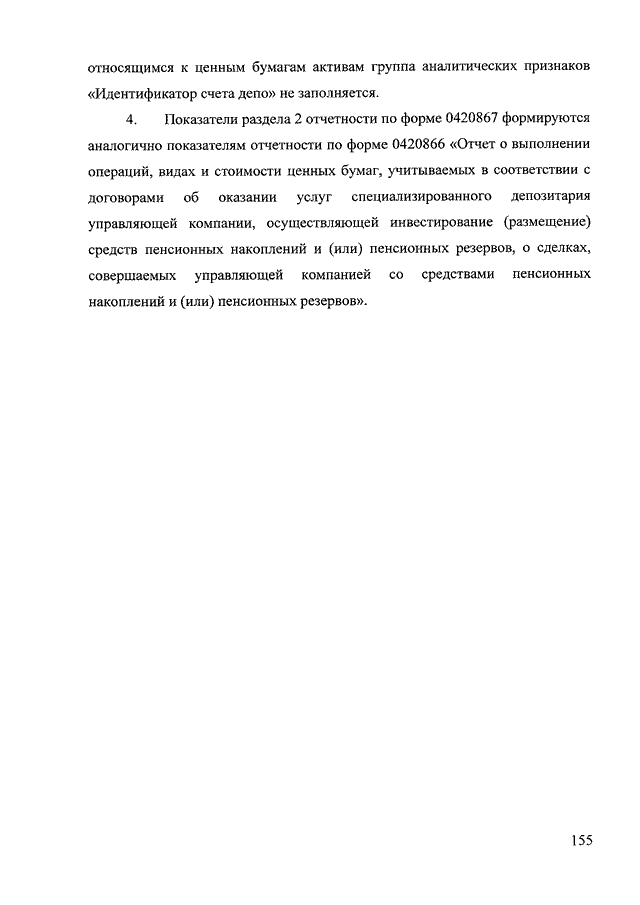 относящимся к ценным бумагам активам группа аналитических признаков «Идентификатор счета депо» не заполняется.

4. Показатели раздела 2 отчетности по форме 0420867 формируются аналогично показателям отчетности по форме 0420866 «Отчет о выполнении операций, видах и стоимости ценных бумаг, учитываемых в соответствии с договорами об оказании услуг специализированного депозитария управляющей компании, осуществляющей инвестирование (размещение) средств пенсионных накоплений и (или) пенсионных резервов, о сделках, совершаемых управляющей компанией со средствами пенсионных накоплений и (или) пенсионных резервов».

155